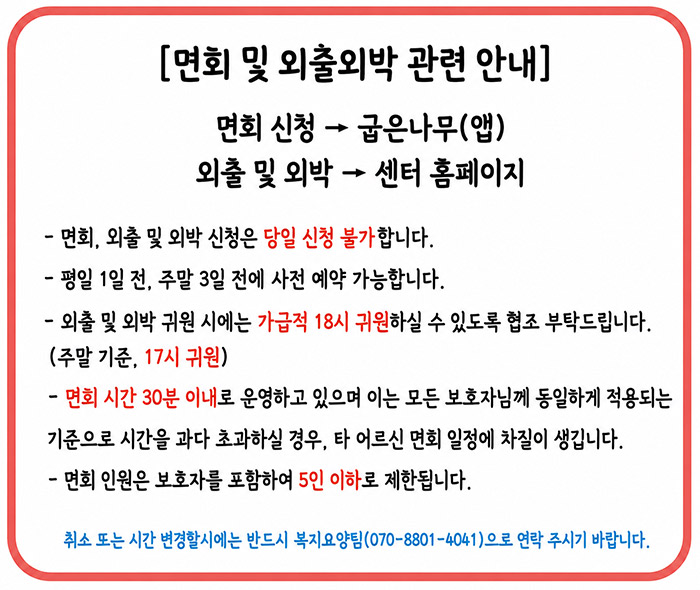 [면회 및 외출외박 관련 안내]

면회 신청 → 굽은나무(앱)
외출 및 외박 → 센터 홈페이지

- 면회, 외출 및 외박 신청은 당일 신청 불가합니다.

- 평일 1일 전, 주말 3일 전에 사전 예약 가능합니다.

- 외출 및 외박 귀원 시에는 가급적 18시 귀원하실 수 있도록 협조 부탁드립니다. (주말 기준, 17시 귀원)

- 면회 시간 30분 이내로 운영하고 있으며 이는 모든 보호자님께 동일하게 적용되는 기준으로 시간을 과다 초과하실 경우, 타 어르신 면회 일정에 차질이 생깁니다.

- 면회 인원은 보호자를 포함하여 5인 이하로 제한됩니다.

취소 또는 시간 변경할시에는 반드시 복지요양팀(070-8801-4041)으로 연락 주시기 바랍니다.